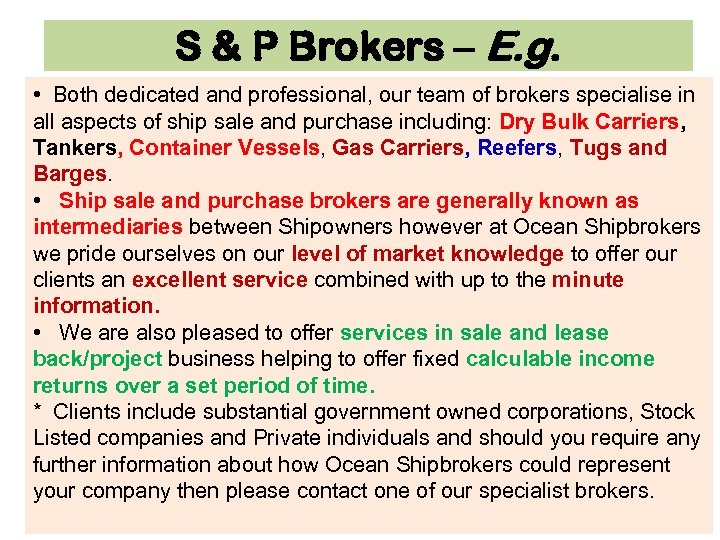 S & P Brokers – E.g.

• Both dedicated and professional, our team of brokers specialise in all aspects of ship sale and purchase including: Dry Bulk Carriers, Tankers, Container Vessels, Gas Carriers, Reefers, Tugs and Barges.

• Ship sale and purchase brokers are generally known as intermediaries between Shipowners however at Ocean Shipbrokers we pride ourselves on our level of market knowledge to offer our clients an excellent service combined with up to the minute information.

• We are also pleased to offer services in sale and lease back/project business helping to offer fixed calculable income returns over a set period of time.

* Clients include substantial government owned corporations, Stock Listed companies and Private individuals and should you require any further information about how Ocean Shipbrokers could represent your company then please contact one of our specialist brokers.